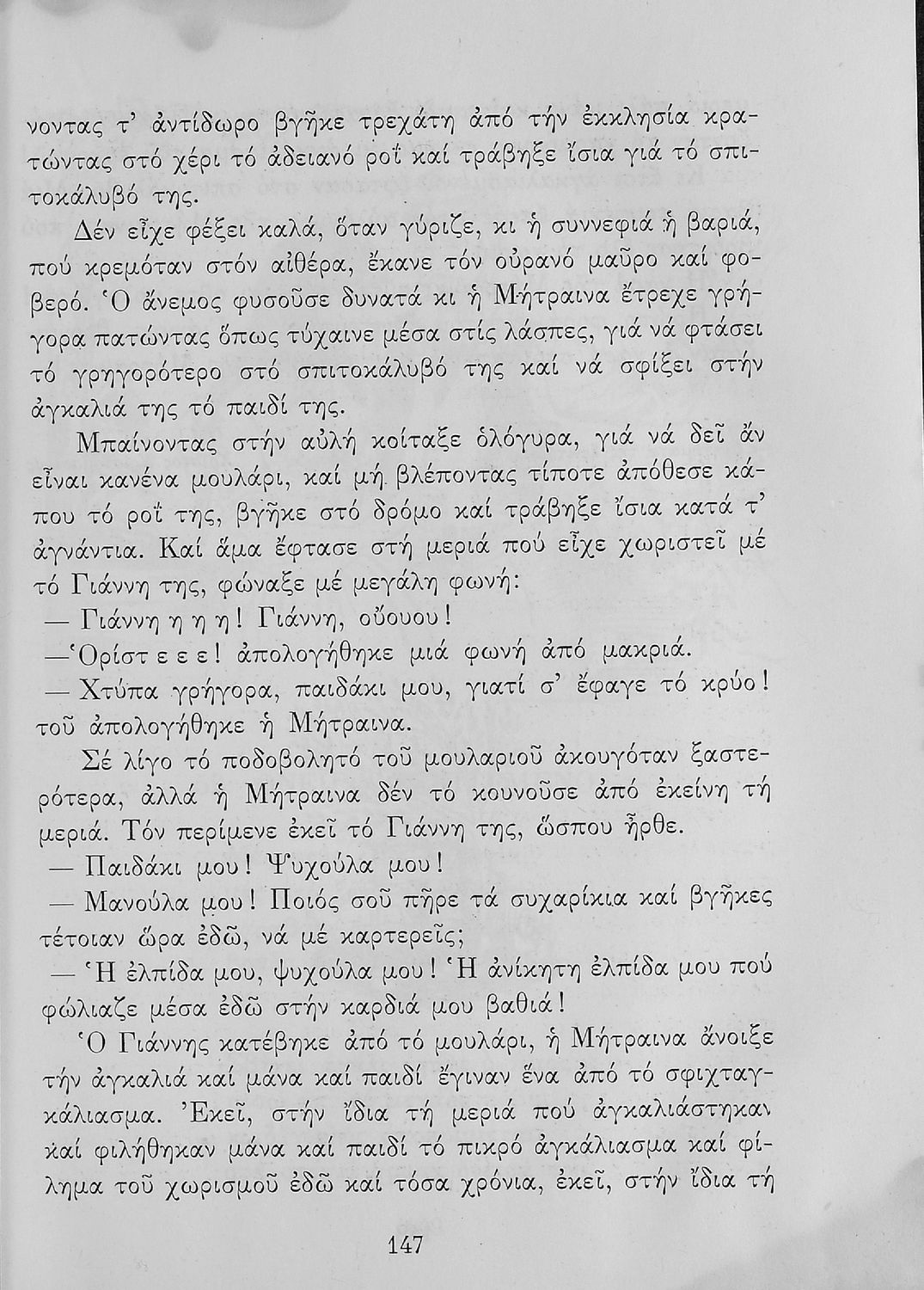 νοντας τ' ἀντίδωρο βγῆκε τρεχάτη ἀπό τήν ἐκκλησία κρατώντας στό χέρι τό ἀδειανό ροΐ καί τράβηξε ἴσια γιά τό σπιτοκάλυβό της.

Δέν εἶχε φέξει καλά, ὅταν γύριζε, κι ἡ συννεφιά ἡ βαριά, πού κρεμόταν στόν αἰθέρα, ἔκανε τόν οὐρανό μαῦρο καί φοβερό. Ὁ ἄνεμος φυσοῦσε δυνατά κι ἡ Μήτραινα ἔτρεχε γρήγορα πατώντας ὅπως τύχαινε μέσα στίς λάσπες, γιά νά φτάσει τό γρηγορότερο στό σπιτοκάλυβό της καί νά σφίξει στήν ἀγκαλιά της τό παιδί της.

Μπαίνοντας στήν αὐλή κοίταξε ὁλόγυρα, γιά νά δεῖ ἄν εἶναι κανένα μουλάρι, καί μή βλέποντας τίποτε ἀπόθεσε κάπου τό ροΐ της, βγῆκε στό δρόμο καί τράβηξε ἴσια κατά τ' ἀγνάντια. Καί ἅμα ἔφτασε στή μεριά πού εἶχε χωριστεῖ μέ τό Γιάννη της, φώναξε μέ μεγάλη φωνή:

— Γιάννη η η η! Γιάννη, οὔουου!

—Ὁρίστ ε ε ε! ἀπολογήθηκε μιά φωνή ἀπό μακριά.

— Χτύπα γρήγορα, παιδάκι μου, γιατί σ' ἔφαγε τό κρύο! τοῦ ἀπολογήθηκε ἡ Μήτραινα.

Σέ λίγο τό ποδοβολητό τοῦ μουλαριοῦ ἀκουγόταν ξαστερότερα, ἀλλά ἡ Μήτραινα δέν τό κουνοῦσε ἀπό ἐκείνη τή μεριά. Τόν περίμενε ἐκεῖ τό Γιάννη της, ὥσπου ἦρθε.

— Παιδάκι μου! Ψυχούλα μου!

— Μανούλα μου! Ποιός σοῦ πῆρε τά συχαρίκια καί βγῆκες τέτοιαν ὥρα ἐδῶ, νά μέ καρτερεῖς;

— Ἡ ἐλπίδα μου, ψυχούλα μου! Ἡ ἀνίκητη ἐλπίδα μου πού φώλιαζε μέσα ἐδῶ στήν καρδιά μου βαθιά!

Ὁ Γιάννης κατέβηκε ἀπό τό μουλάρι, ἡ Μήτραινα ἄνοιξε τήν ἀγκαλιά καί μάνα καί παιδί ἔγιναν ἕνα ἀπό τό σφιχταγκάλιασμα. Ἐκεῖ, στήν ἴδια τή μεριά πού ἀγκαλιάστηκαν καί φιλήθηκαν μάνα καί παιδί τό πικρό ἀγκάλιασμα καί φίλημα τοῦ χωρισμοῦ ἐδῶ καί τόσα χρόνια, ἐκεῖ, στήν ἴδια τή

147